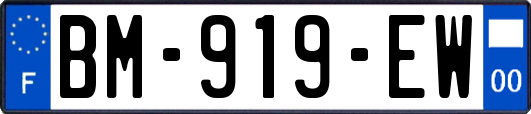 F
BM-919-EW
00